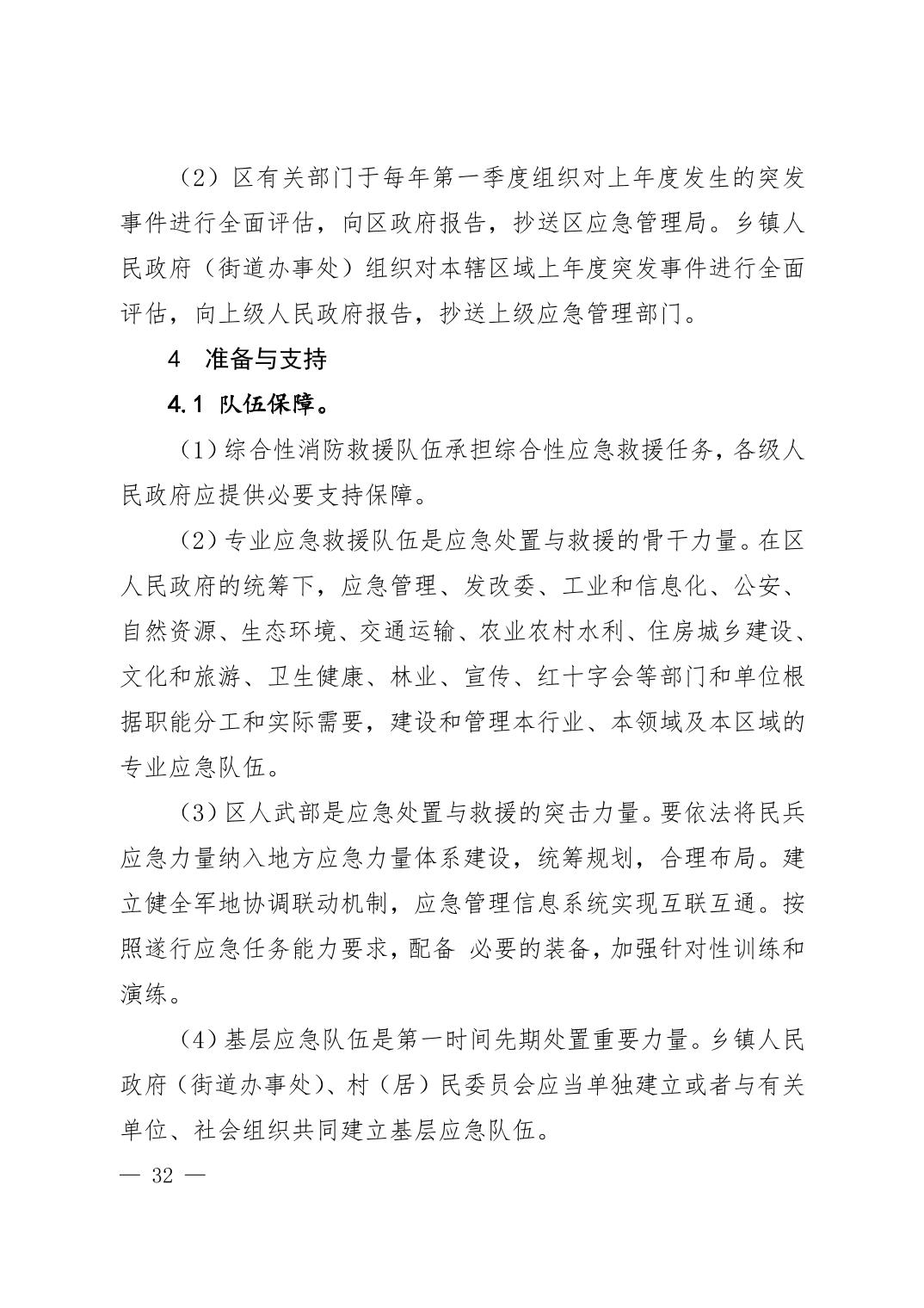 （2）区有关部门于每年第一季度组织对上年度发生的突发事件进行全面评估，向区政府报告，抄送区应急管理局。乡镇人民政府（街道办事处）组织对本辖区域上年度突发事件进行全面评估，向上级人民政府报告，抄送上级应急管理部门。

4　准备与支持

4.1 队伍保障。

（1）综合性消防救援队伍承担综合性应急救援任务，各级人民政府应提供必要支持保障。

（2）专业应急救援队伍是应急处置与救援的骨干力量。在区人民政府的统筹下，应急管理、发改委、工业和信息化、公安、自然资源、生态环境、交通运输、农业农村水利、住房城乡建设、文化和旅游、卫生健康、林业、宣传、红十字会等部门和单位根据职能分工和实际需要，建设和管理本行业、本领域及本区域的专业应急队伍。

（3）区人武部是应急处置与救援的突击力量。要依法将民兵应急力量纳入地方应急力量体系建设，统筹规划，合理布局。建立健全军地协调联动机制，应急管理信息系统实现互联互通。按照遂行应急任务能力要求，配备 必要的装备，加强针对性训练和演练。

（4）基层应急队伍是第一时间先期处置重要力量。乡镇人民政府（街道办事处）、村（居）民委员会应当单独建立或者与有关单位、社会组织共同建立基层应急队伍。

— 32 —